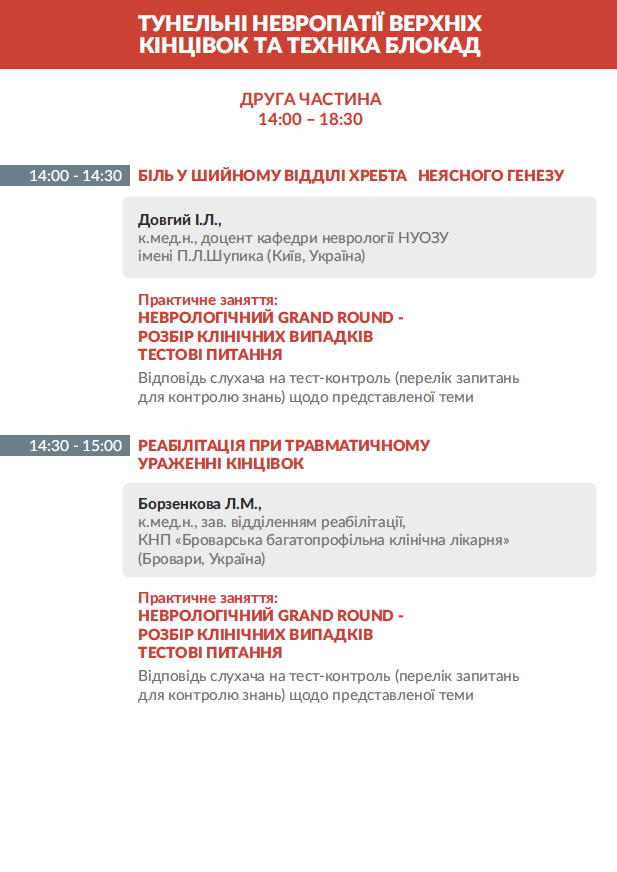 ТУНЕЛЬНІ НЕВРОПАТІЇ ВЕРХНІХ КІНЦІВОК ТА ТЕХНІКА БЛОКАД

ДРУГА ЧАСТИНА
14:00 – 18:30

14:00 - 14:30 БІЛЬ У ШИЙНОМУ ВІДДІЛІ ХРЕБТА НЕЯСНОГО ГЕНЕЗУ

Довгий І.Л.,
к.мед.н., доцент кафедри неврології НУОЗУ імені П.Л.Шупика (Київ, Україна)

Практичне заняття:
НЕВРОЛОГІЧНИЙ GRAND ROUND - РОЗБІР КЛІНІЧНИХ ВИПАДКІВ
ТЕСТОВІ ПИТАННЯ
Відповідь слухача на тест-контроль (перелік запитань для контролю знань) щодо представленої теми

14:30 - 15:00 РЕАБІЛІТАЦІЯ ПРИ ТРАВМАТИЧНОМУ УРАЖЕННІ КІНЦІВОК

Борзенкова Л.М.,
к.мед.н., зав. відділенням реабілітації, КНП «Броварська багатопрофільна клінічна лікарня» (Бровари, Україна)

Практичне заняття:
НЕВРОЛОГІЧНИЙ GRAND ROUND - РОЗБІР КЛІНІЧНИХ ВИПАДКІВ
ТЕСТОВІ ПИТАННЯ
Відповідь слухача на тест-контроль (перелік запитань для контролю знань) щодо представленої теми